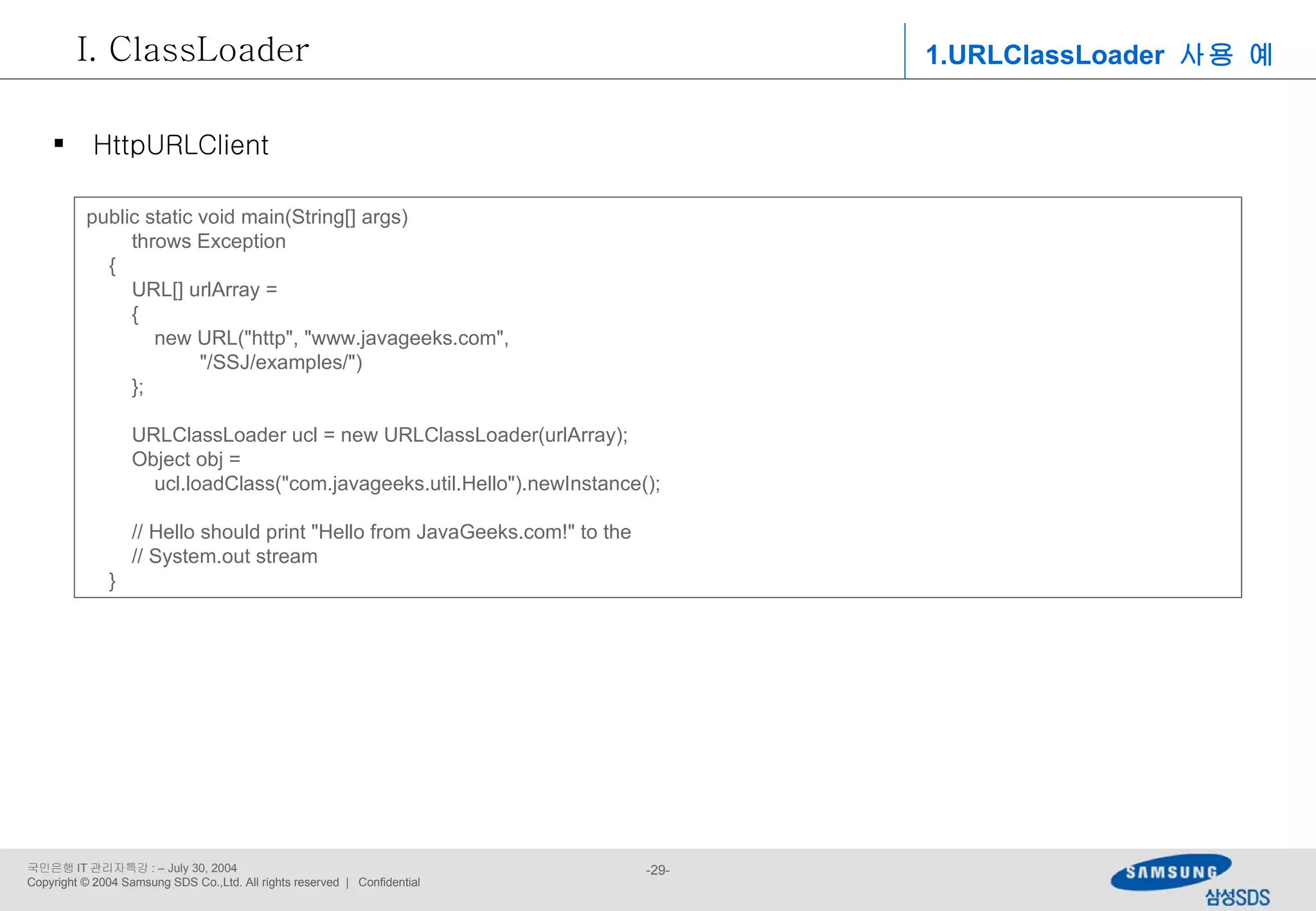 I. ClassLoader

1.URLClassLoader 사용 예

▪ HttpURLClient

public static void main(String[] args)
throws Exception
{
URL[] urlArray =
{
new URL("http", "www.javageeks.com",
"/SSJ/examples/")
};

URLClassLoader ucl = new URLClassLoader(urlArray);
Object obj =
ucl.loadClass("com.javageeks.util.Hello").newInstance();

// Hello should print "Hello from JavaGeeks.com!" to the
// System.out stream
}

국민은행 IT 관리자특강 : – July 30, 2004
Copyright © 2004 Samsung SDS Co.,Ltd. All rights reserved | Confidential

-29-

SAMSUNG
삼성SDS